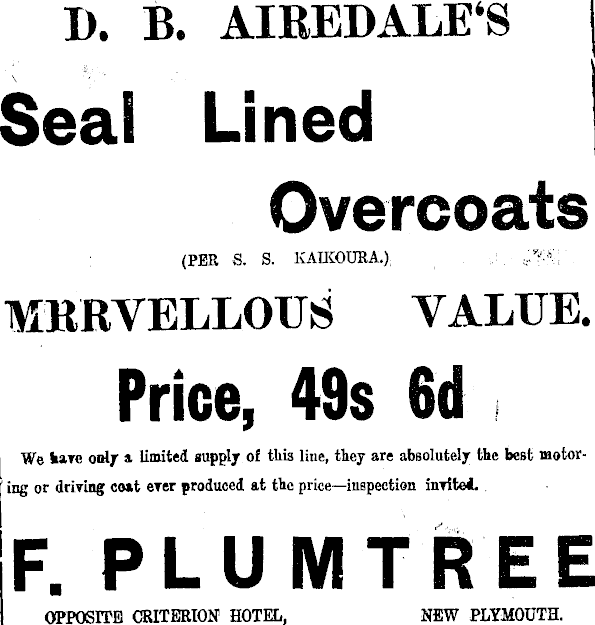 D. B. AIREDALE'S

Seal Lined

Overcoats

(PER S. S. KAIKOURA.)

MRRVELLOUS VALUE.

Price, 49s 6d

We have only a limited supply of this line, they are absolutely the best motoring or driving coat ever produced at the price—inspection invited.

F. PLUMTREE

OPPOSITE CRITERION HOTEL, NEW PLYMOUTH.